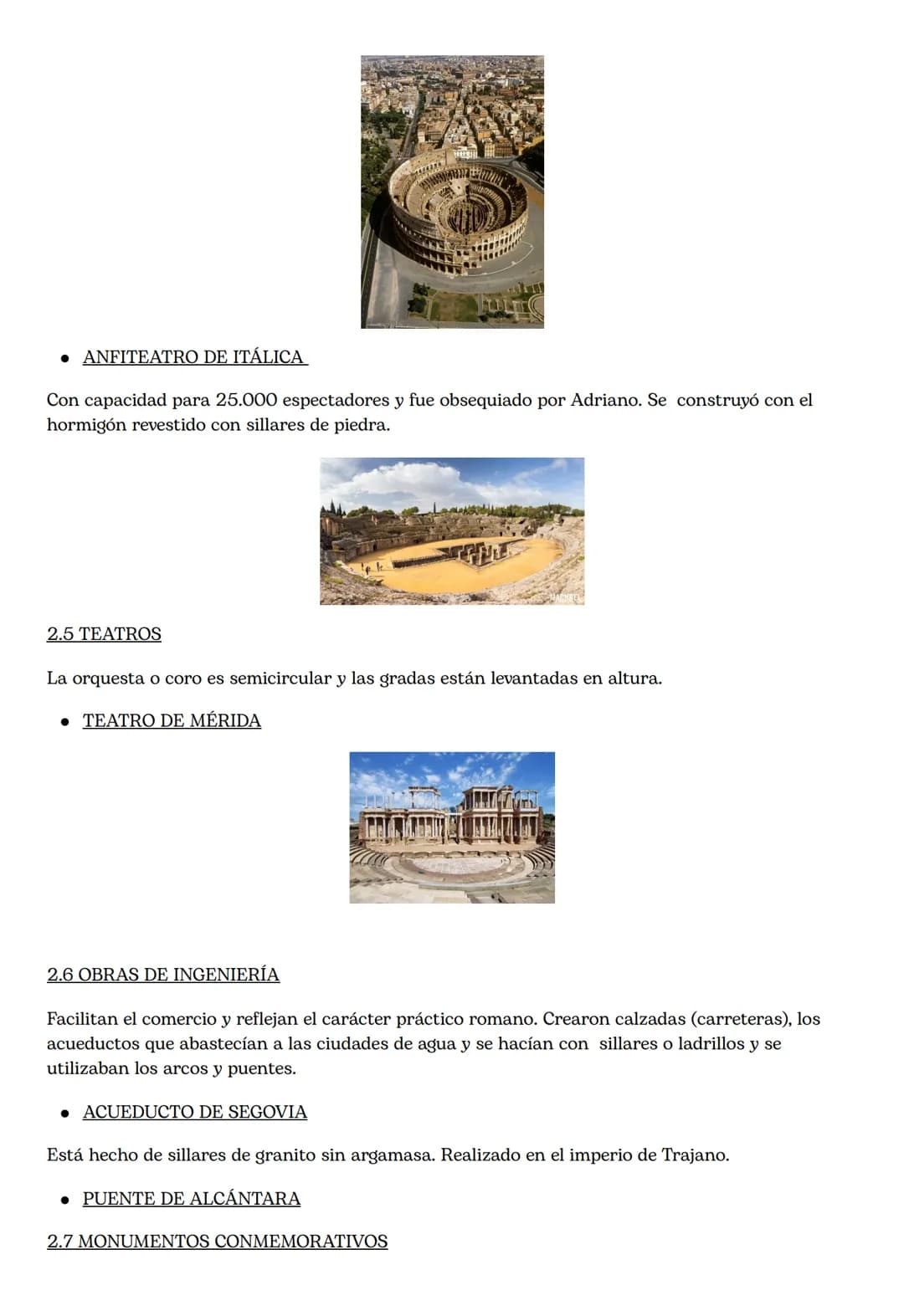 • ANFITEATRO DE ITÁLICA

Con capacidad para 25.000 espectadores y fue obsequiado por Adriano. Se construyó con el hormigón revestido con sillares de piedra.

2.5 TEATROS

La orquesta o coro es semicircular y las gradas están levantadas en altura.

• TEATRO DE MÉRIDA

2.6 OBRAS DE INGENIERÍA

Facilitan el comercio y reflejan el carácter práctico romano. Crearon calzadas (carreteras), los acueductos que abastecían a las ciudades de agua y se hacían con sillares o ladrillos y se utilizaban los arcos y puentes.

• ACUEDUCTO DE SEGOVIA

Está hecho de sillares de granito sin argamasa. Realizado en el imperio de Trajano.

• PUENTE DE ALCÁNTARA

2.7 MONUMENTOS CONMEMORATIVOS